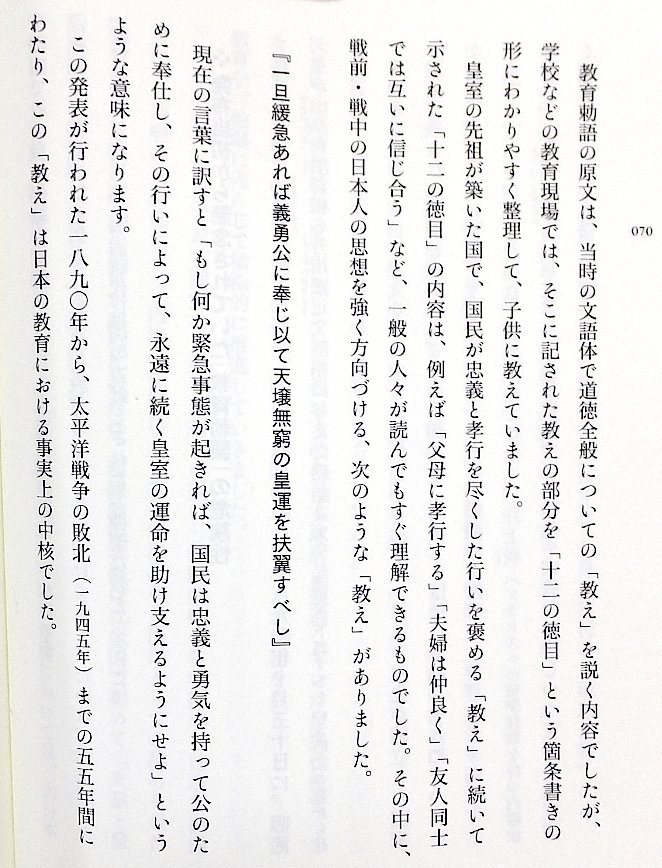 070

教育勅語の原文は、当時の文語体で道徳全般についての「教え」を説く内容でしたが、学校などの教育現場では、そこに記された教えの部分を「十二の徳目」という箇条書きの形にわかりやすく整理して、子供に教えていました。

皇室の先祖が築いた国で、国民が忠義と孝行を尽くした行いを褒める「教え」に続いて示された「十二の徳目」の内容は、例えば「父母に孝行する」「夫婦は仲良く」「友人同士では互いに信じ合う」など、一般の人々が読んでもすぐ理解できるものでした。その中に、戦前・戦中の日本人の思想を強く方向づける、次のような「教え」がありました。

『一旦緩急あれば義勇公に奉じ以て天壌無窮の皇運を扶翼すべし』

現在の言葉に訳すと「もし何か緊急事態が起きれば、国民は忠義と勇気を持って公のために奉仕し、その行いによって、永遠に続く皇室の運命を助け支えるようにせよ」というような意味になります。

この発表が行われた一八九〇年から、太平洋戦争の敗北（一九四五年）までの五五年間にわたり、この「教え」は日本の教育における事実上の中核でした。